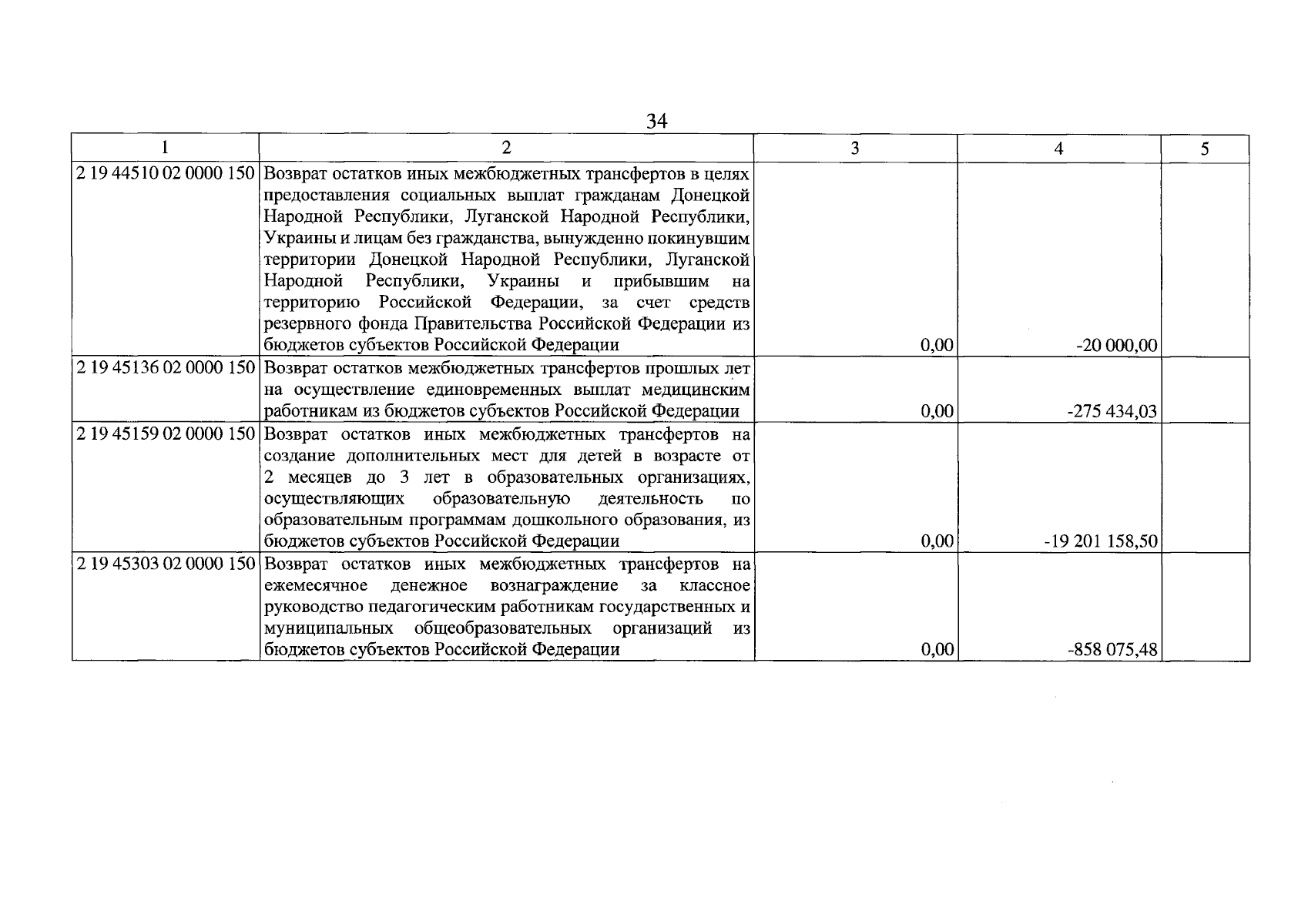 34

| 1 | 2 | 3 | 4 | 5 |
|---|---|---|---|---|
| 2 19 44510 02 0000 150 | Возврат остатков иных межбюджетных трансфертов в целях предоставления социальных выплат гражданам Донецкой Народной Республики, Луганской Народной Республики, Украины и лицам без гражданства, вынужденно покинувшим территории Донецкой Народной Республики, Луганской Народной Республики, Украины и прибывшим на территорию Российской Федерации, за счет средств резервного фонда Правительства Российской Федерации из бюджетов субъектов Российской Федерации | 0,00 | -20 000,00 | |
| 2 19 45136 02 0000 150 | Возврат остатков межбюджетных трансфертов прошлых лет на осуществление единовременных выплат медицинским работникам из бюджетов субъектов Российской Федерации | 0,00 | -275 434,03 | |
| 2 19 45159 02 0000 150 | Возврат остатков иных межбюджетных трансфертов на создание дополнительных мест для детей в возрасте от 2 месяцев до 3 лет в образовательных организациях, осуществляющих образовательную деятельность по образовательным программам дошкольного образования, из бюджетов субъектов Российской Федерации | 0,00 | -19 201 158,50 | |
| 2 19 45303 02 0000 150 | Возврат остатков иных межбюджетных трансфертов на ежемесячное денежное вознаграждение за классное руководство педагогическим работникам государственных и муниципальных общеобразовательных организаций из бюджетов субъектов Российской Федерации | 0,00 | -858 075,48 | |